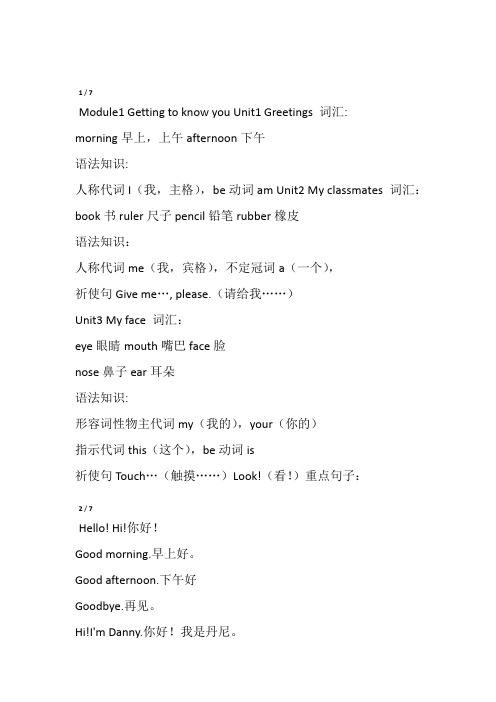 1 / 7

Module1 Getting to know you Unit1 Greetings 词汇:

morning 早上，上午 afternoon 下午

语法知识:

人称代词 I（我，主格），be 动词 am Unit2 My classmates 词汇：

book 书 ruler 尺子 pencil 铅笔 rubber 橡皮

语法知识：

人称代词 me（我，宾格），不定冠词 a（一个），

祈使句 Give me…, please.（请给我……）

Unit3 My face 词汇：

eye 眼睛 mouth 嘴巴 face 脸

nose 鼻子 ear 耳朵

语法知识:

形容词性物主代词 my（我的），your（你的）

指示代词 this（这个），be 动词 is

祈使句 Touch…（触摸……）Look!（看！）重点句子：

2 / 7

Hello! Hi!你好！

Good morning.早上好。

Good afternoon.下午好

Goodbye.再见。

Hi!I'm Danny.你好！我是丹尼。